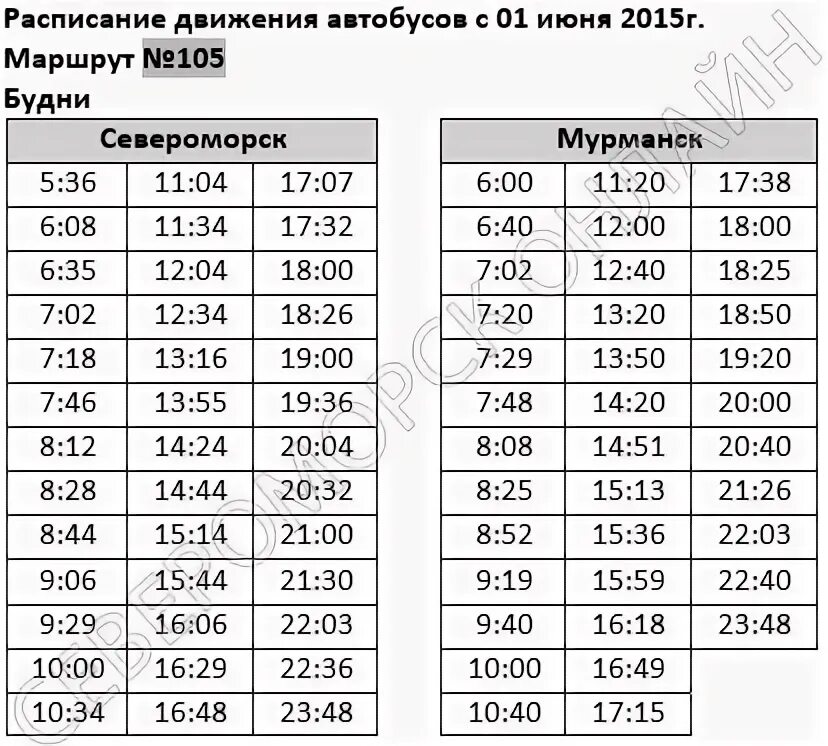 Расписание движения автобусов с 01 июня 2015г.
Маршрут №105
Будни

| Североморск | | |
|---|---|---|
| 5:36 | 11:04 | 17:07 |
| 6:08 | 11:34 | 17:32 |
| 6:35 | 12:04 | 18:00 |
| 7:02 | 12:34 | 18:26 |
| 7:18 | 13:16 | 19:00 |
| 7:46 | 13:55 | 19:36 |
| 8:12 | 14:24 | 20:04 |
| 8:28 | 14:44 | 20:32 |
| 8:44 | 15:14 | 21:00 |
| 9:06 | 15:44 | 21:30 |
| 9:29 | 16:06 | 22:03 |
| 10:00 | 16:29 | 22:36 |
| 10:34 | 16:48 | 23:48 |

| Мурманск | | |
|---|---|---|
| 6:00 | 11:20 | 17:38 |
| 6:40 | 12:00 | 18:00 |
| 7:02 | 12:40 | 18:25 |
| 7:20 | 13:20 | 18:50 |
| 7:29 | 13:50 | 19:20 |
| 7:48 | 14:20 | 20:00 |
| 8:08 | 14:51 | 20:40 |
| 8:25 | 15:13 | 21:26 |
| 8:52 | 15:36 | 22:03 |
| 9:19 | 15:59 | 22:40 |
| 9:40 | 16:18 | 23:48 |
| 10:00 | 16:49 | |
| 10:40 | 17:15 | |

СЕВЕРОМОРСК ОНЛАЙН